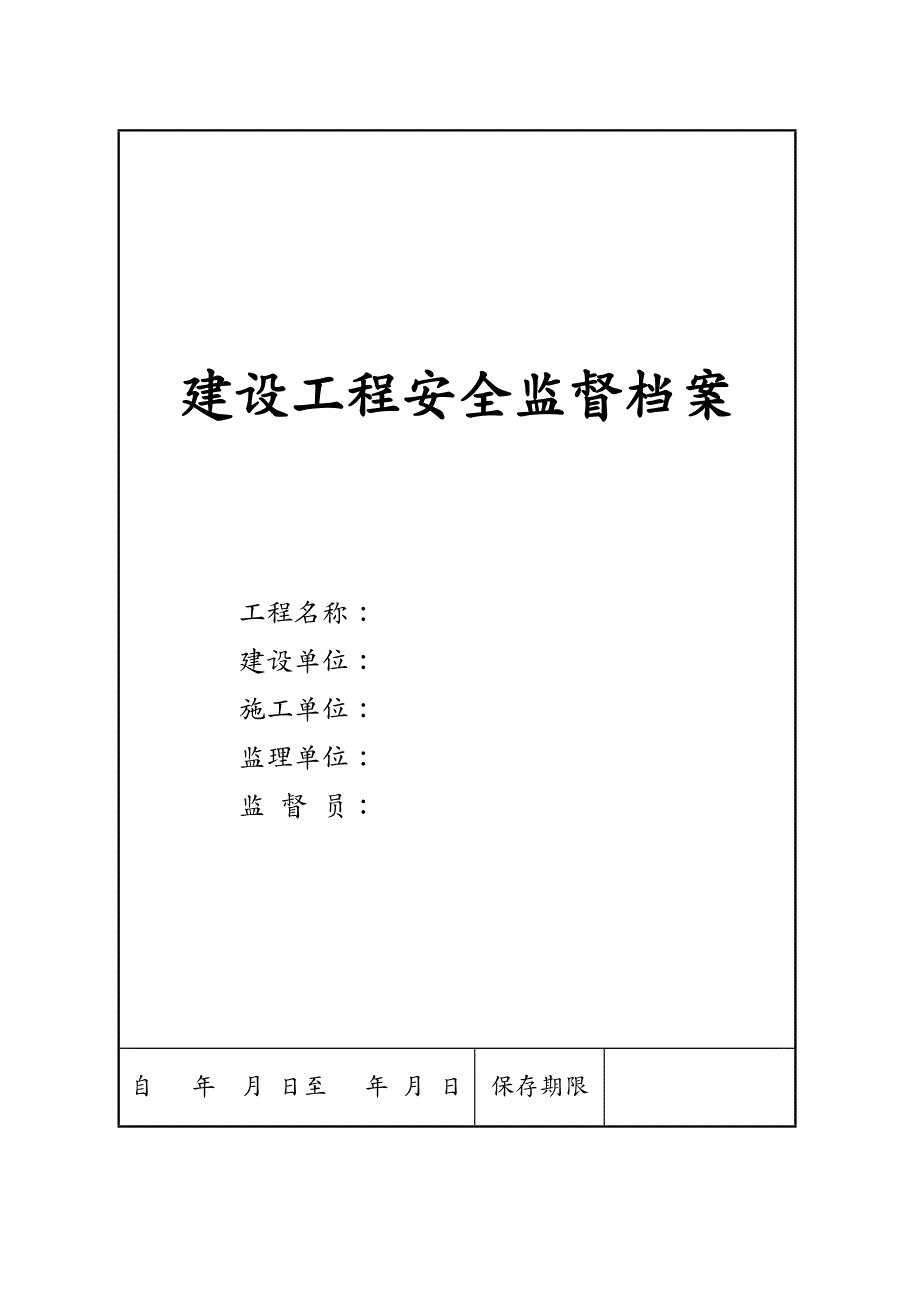 建设工程安全监督档案

工程名称：
建设单位：
施工单位：
监理单位：
监 督 员：

| 自 年 月 日至 年 月 日 | 保存期限 | |
|---|---|---|